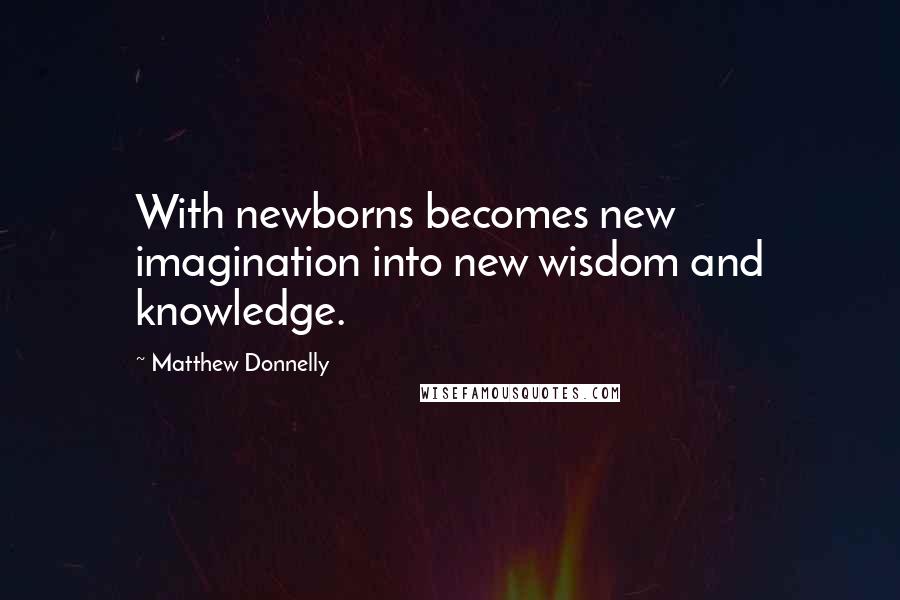 With newborns becomes new imagination into new wisdom and knowledge.

~ Matthew Donnelly

WISEFAMOUSQUOTES.COM